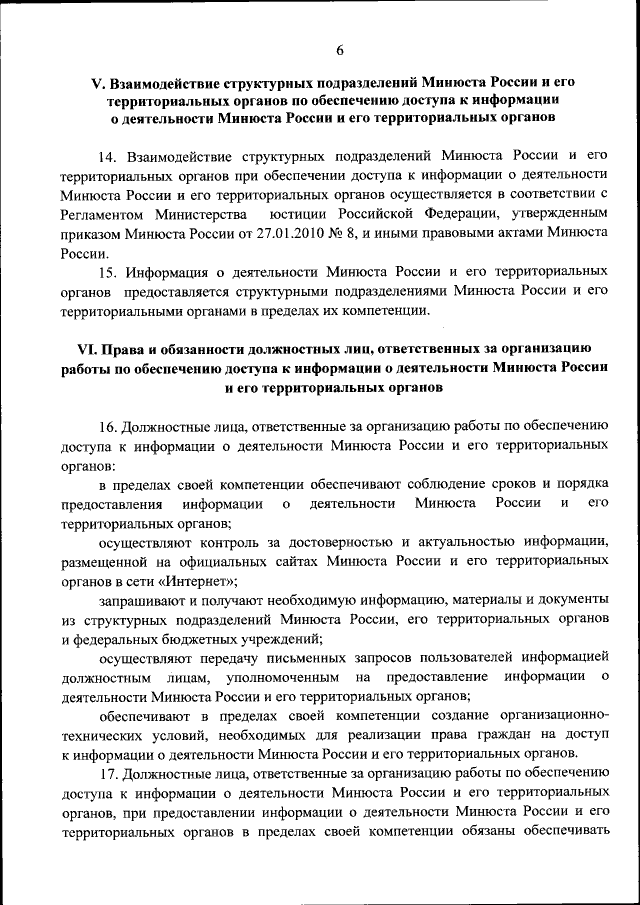 6

V. Взаимодействие структурных подразделений Минюста России и его территориальных органов по обеспечению доступа к информации о деятельности Минюста России и его территориальных органов

14. Взаимодействие структурных подразделений Минюста России и его территориальных органов при обеспечении доступа к информации о деятельности Минюста России и его территориальных органов осуществляется в соответствии с Регламентом Министерства юстиции Российской Федерации, утвержденным приказом Минюста России от 27.01.2010 № 8, и иными правовыми актами Минюста России.

15. Информация о деятельности Минюста России и его территориальных органов предоставляется структурными подразделениями Минюста России и его территориальными органами в пределах их компетенции.

VI. Права и обязанности должностных лиц, ответственных за организацию работы по обеспечению доступа к информации о деятельности Минюста России и его территориальных органов

16. Должностные лица, ответственные за организацию работы по обеспечению доступа к информации о деятельности Минюста России и его территориальных органов:

в пределах своей компетенции обеспечивают соблюдение сроков и порядка предоставления информации о деятельности Минюста России и его территориальных органов;

осуществляют контроль за достоверностью и актуальностью информации, размещенной на официальных сайтах Минюста России и его территориальных органов в сети «Интернет»;

запрашивают и получают необходимую информацию, материалы и документы из структурных подразделений Минюста России, его территориальных органов и федеральных бюджетных учреждений;

осуществляют передачу письменных запросов пользователей информацией должностным лицам, уполномоченным на предоставление информации о деятельности Минюста России и его территориальных органов;

обеспечивают в пределах своей компетенции создание организационно-технических условий, необходимых для реализации права граждан на доступ к информации о деятельности Минюста России и его территориальных органов.

17. Должностные лица, ответственные за организацию работы по обеспечению доступа к информации о деятельности Минюста России и его территориальных органов, при предоставлении информации о деятельности Минюста России и его территориальных органов в пределах своей компетенции обязаны обеспечивать